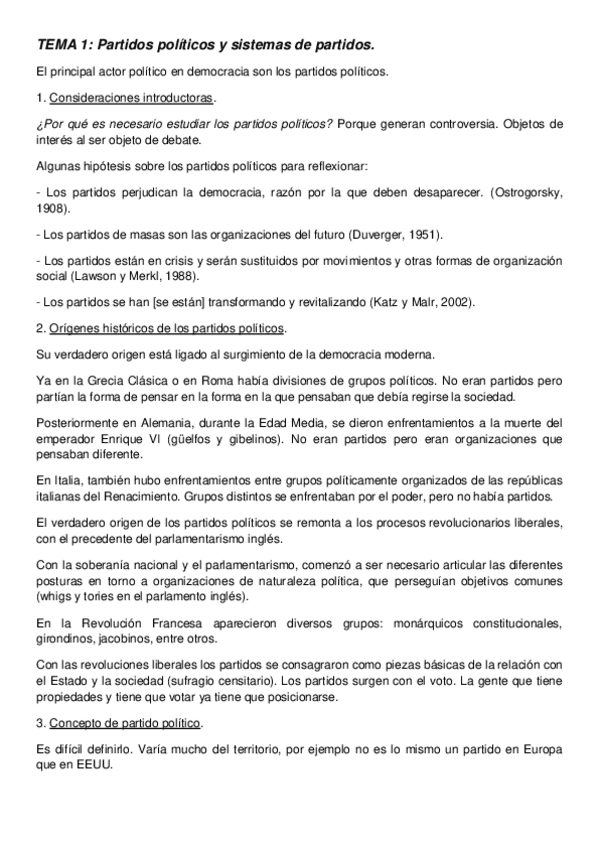 TEMA 1: Partidos políticos y sistemas de partidos.

El principal actor político en democracia son los partidos políticos.

1. Consideraciones introductoras.

¿Por qué es necesario estudiar los partidos políticos? Porque generan controversia. Objetos de interés al ser objeto de debate.

Algunas hipótesis sobre los partidos políticos para reflexionar:

- Los partidos perjudican la democracia, razón por la que deben desaparecer. (Ostrogorsky, 1908).

- Los partidos de masas son las organizaciones del futuro (Duverger, 1951).

- Los partidos están en crisis y serán sustituidos por movimientos y otras formas de organización social (Lawson y Merkl, 1988).

- Los partidos se han [se están] transformando y revitalizando (Katz y Malr, 2002).

2. Orígenes históricos de los partidos políticos.

Su verdadero origen está ligado al surgimiento de la democracia moderna.

Ya en la Grecia Clásica o en Roma había divisiones de grupos políticos. No eran partidos pero partían la forma de pensar en la forma en la que pensaban que debía regirse la sociedad.

Posteriormente en Alemania, durante la Edad Media, se dieron enfrentamientos a la muerte del emperador Enrique VI (güelfos y gibelinos). No eran partidos pero eran organizaciones que pensaban diferente.

En Italia, también hubo enfrentamientos entre grupos políticamente organizados de las repúblicas italianas del Renacimiento. Grupos distintos se enfrentaban por el poder, pero no había partidos.

El verdadero origen de los partidos políticos se remonta a los procesos revolucionarios liberales, con el precedente del parlamentarismo inglés.

Con la soberanía nacional y el parlamentarismo, comenzó a ser necesario articular las diferentes posturas en torno a organizaciones de naturaleza política, que perseguían objetivos comunes (whigs y tories en el parlamento inglés).

En la Revolución Francesa aparecieron diversos grupos: monárquicos constitucionales, girondinos, jacobinos, entre otros.

Con las revoluciones liberales los partidos se consagraron como piezas básicas de la relación con el Estado y la sociedad (sufragio censitario). Los partidos surgen con el voto. La gente que tiene propiedades y tiene que votar ya tiene que posicionarse.

3. Concepto de partido político.

Es difícil definirlo. Varía mucho del territorio, por ejemplo no es lo mismo un partido en Europa que en EEUU.